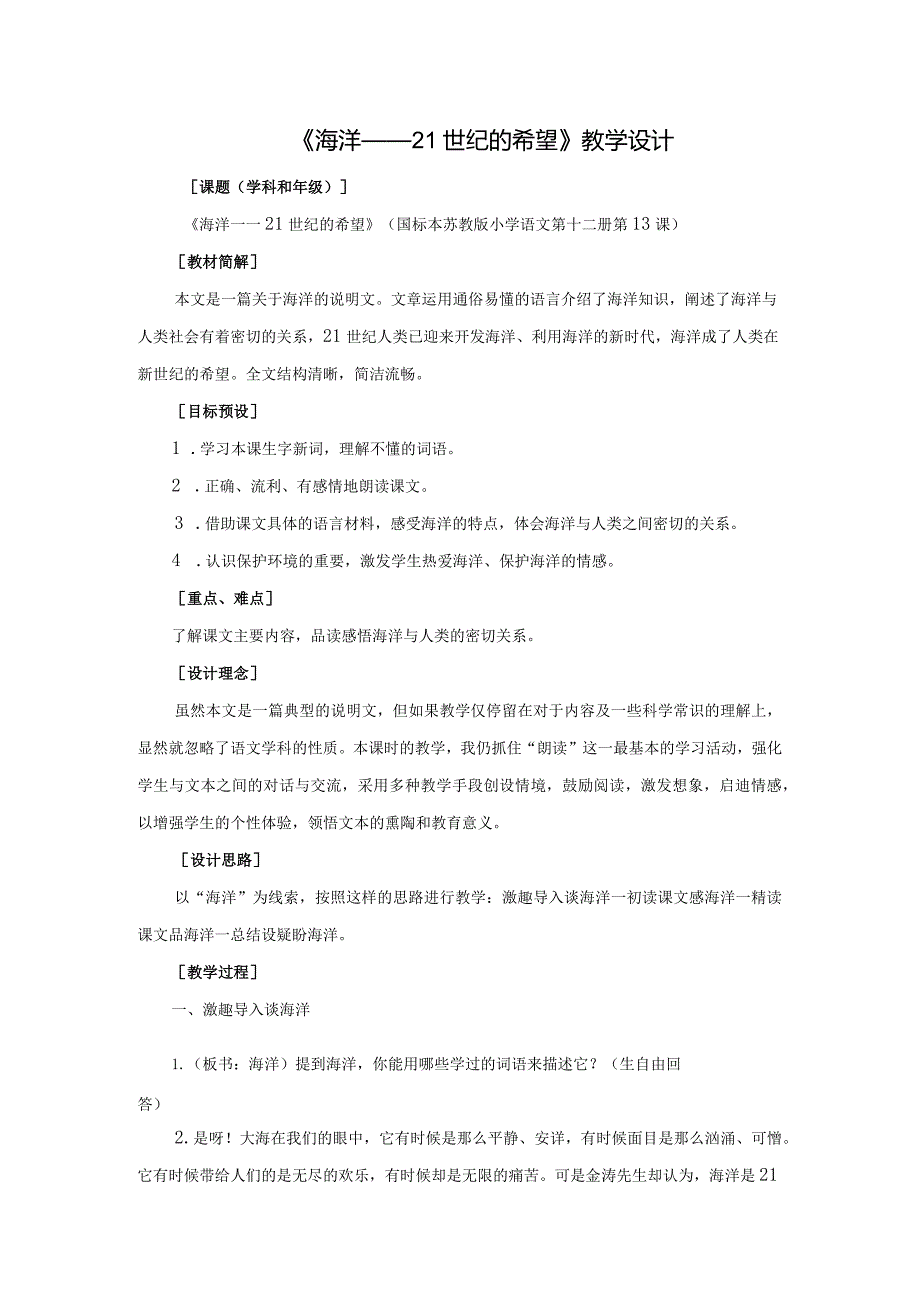 《海洋——21世纪的希望》教学设计

［课题（学科和年级）］

《海洋一一21世纪的希望》（国标本苏教版小学语文第十二册第13课）

［教材简解］

本文是一篇关于海洋的说明文。文章运用通俗易懂的语言介绍了海洋知识，阐述了海洋与人类社会有着密切的关系，21世纪人类已迎来开发海洋、利用海洋的新时代，海洋成了人类在新世纪的希望。全文结构清晰，简洁流畅。

［目标预设］

1．学习本课生字新词，理解不懂的词语。

2．正确、流利、有感情地朗读课文。

3．借助课文具体的语言材料，感受海洋的特点，体会海洋与人类之间密切的关系。

4．认识保护环境的重要，激发学生热爱海洋、保护海洋的情感。

［重点、难点］

了解课文主要内容，品读感悟海洋与人类的密切关系。

［设计理念］

虽然本文是一篇典型的说明文，但如果教学仅停留在对于内容及一些科学常识的理解上，显然就忽略了语文学科的性质。本课时的教学，我仍抓住“朗读”这一最基本的学习活动，强化学生与文本之间的对话与交流，采用多种教学手段创设情境，鼓励阅读，激发想象，启迪情感，以增强学生的个性体验，领悟文本的熏陶和教育意义。

［设计思路］

以“海洋”为线索，按照这样的思路进行教学：激趣导入谈海洋一初读课文感海洋一精读课文品海洋一总结设疑盼海洋。

［教学过程］

一、激趣导入谈海洋

1.（板书：海洋）提到海洋，你能用哪些学过的词语来描述它？（生自由回答）

2.是呀！大海在我们的眼中，它有时候是那么平静、安详，有时候面目是那么汹涌、可憎。它有时候带给人们的是无尽的欢乐，有时候却是无限的痛苦。可是金涛先生却认为，海洋是21